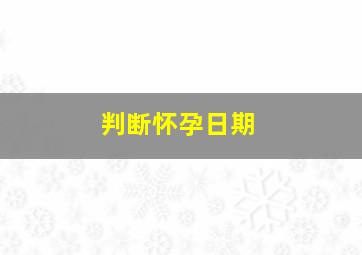 判断怀孕日期